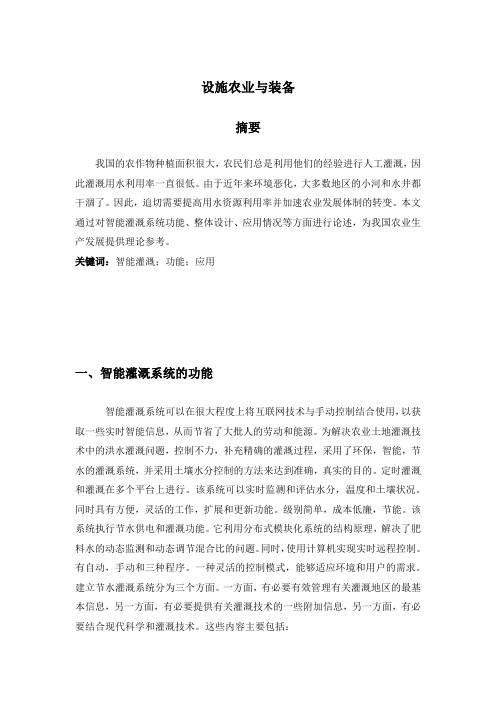 设施农业与装备

摘要

我国的农作物种植面积很大，农民们总是利用他们的经验进行人工灌溉，因此灌溉用水利用率一直很低。由于近年来环境恶化，大多数地区的小河和水井都干涸了。因此，迫切需要提高用水资源利用率并加速农业发展体制的转变。本文通过对智能灌溉系统功能、整体设计、应用情况等方面进行论述，为我国农业生产发展提供理论参考。

关键词：智能灌溉；功能；应用

一、智能灌溉系统的功能

智能灌溉系统可以在很大程度上将互联网技术与手动控制结合使用，以获取一些实时智能信息，从而节省了大批人的劳动和能源。为解决农业土地灌溉技术中的洪水灌溉问题，控制不力，补充精确的灌溉过程，采用了环保，智能，节水的灌溉系统，并采用土壤水分控制的方法来达到准确，真实的目的。定时灌溉和灌溉在多个平台上进行。该系统可以实时监测和评估水分，温度和土壤状况。同时具有方便，灵活的工作，扩展和更新功能。级别简单，成本低廉，节能。该系统执行节水供电和灌溉功能。它利用分布式模块化系统的结构原理，解决了肥料水的动态监测和动态调节混合比的问题。同时，使用计算机实现实时远程控制。有自动，手动和三种程序。一种灵活的控制模式，能够适应环境和用户的需求。建立节水灌溉系统分为三个方面。一方面，有必要有效管理有关灌溉地区的最基本信息，另一方面，有必要提供有关灌溉技术的一些附加信息，另一方面，有必要结合现代科学和灌溉技术。这些内容主要包括：